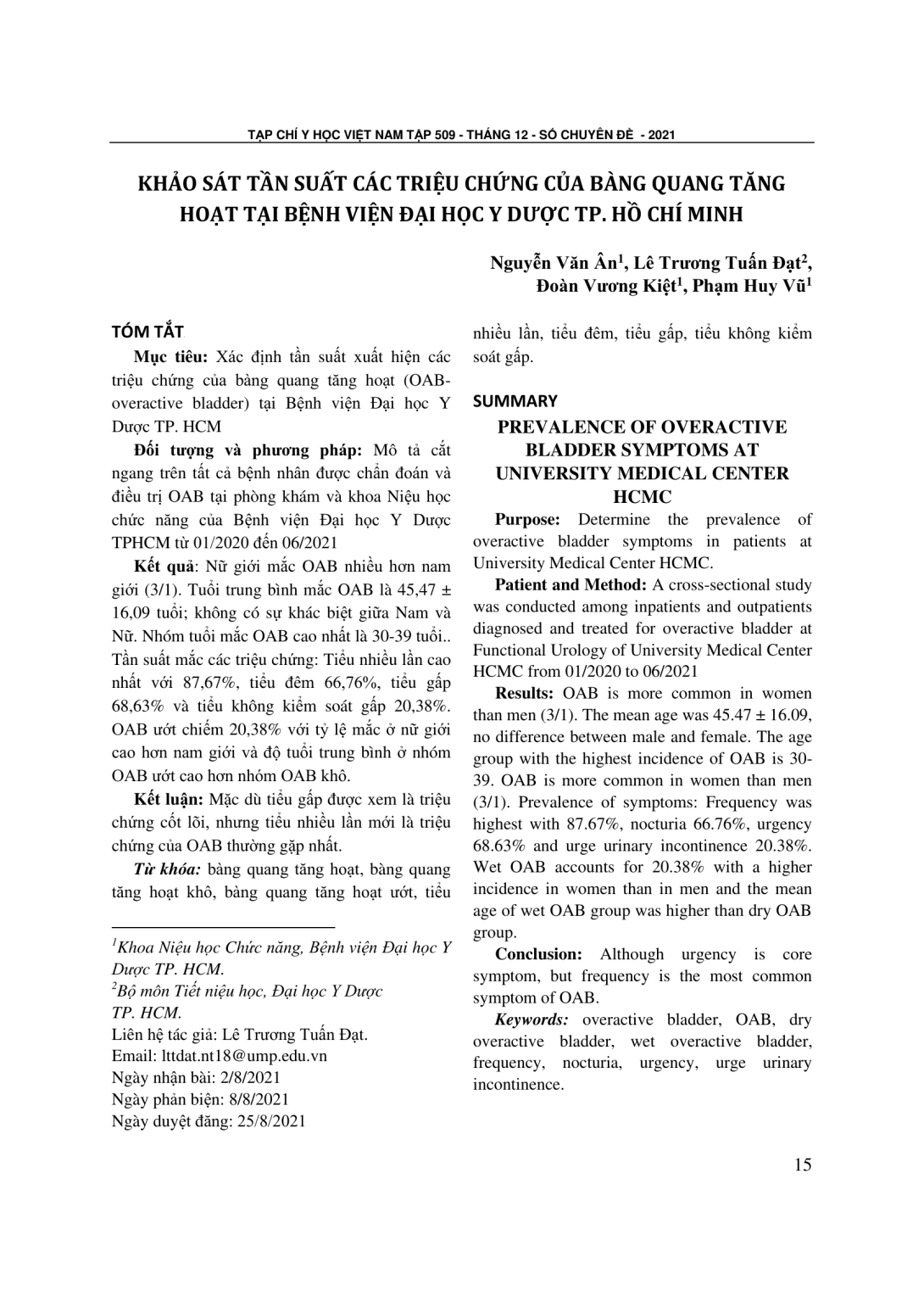 TẠP CHÍ Y HỌC VIỆT NAM TẬP 509 - THÁNG 12 - SỐ CHUYÊN ĐỀ - 2021

KHẢO SÁT TẦN SUẤT CÁC TRIỆU CHỨNG CỦA BÀNG QUANG TĂNG HOẠT TẠI BỆNH VIỆN ĐẠI HỌC Y DƯỢC TP. HỒ CHÍ MINH

Nguyễn Văn Ân$^1$, Lê Trương Tuấn Đạt$^2$, Đoàn Vương Kiệt$^1$, Phạm Huy Vũ$^1$

TÓM TẮT

Mục tiêu: Xác định tần suất xuất hiện các triệu chứng của bàng quang tăng hoạt (OAB-overactive bladder) tại Bệnh viện Đại học Y Dược TP. HCM

Đối tượng và phương pháp: Mô tả cắt ngang trên tất cả bệnh nhân được chẩn đoán và điều trị OAB tại phòng khám và khoa Niệu học chức năng của Bệnh viện Đại học Y Dược TPHCM từ 01/2020 đến 06/2021

Kết quả: Nữ giới mắc OAB nhiều hơn nam giới (3/1). Tuổi trung bình mắc OAB là 45,47 ± 16,09 tuổi; không có sự khác biệt giữa Nam và Nữ. Nhóm tuổi mắc OAB cao nhất là 30-39 tuổi.. Tần suất mắc các triệu chứng: Tiểu nhiều lần cao nhất với 87,67%, tiểu đêm 66,76%, tiểu gấp 68,63% và tiểu không kiểm soát gấp 20,38%. OAB ướt chiếm 20,38% với tỷ lệ mắc ở nữ giới cao hơn nam giới và độ tuổi trung bình ở nhóm OAB ướt cao hơn nhóm OAB khô.

Kết luận: Mặc dù tiểu gấp được xem là triệu chứng cốt lõi, nhưng tiểu nhiều lần mới là triệu chứng của OAB thường gặp nhất.

Từ khóa: bàng quang tăng hoạt, bàng quang tăng hoạt khô, bàng quang tăng hoạt ướt, tiểu nhiều lần, tiểu đêm, tiểu gấp, tiểu không kiểm soát gấp.

$^1$Khoa Niệu học Chức năng, Bệnh viện Đại học Y Dược TP. HCM.
$^2$Bộ môn Tiết niệu học, Đại học Y Dược TP. HCM.
Liên hệ tác giả: Lê Trương Tuấn Đạt.
Email: lttdat.nt18@ump.edu.vn
Ngày nhận bài: 2/8/2021
Ngày phản biện: 8/8/2021
Ngày duyệt đăng: 25/8/2021

SUMMARY

PREVALENCE OF OVERACTIVE BLADDER SYMPTOMS AT UNIVERSITY MEDICAL CENTER HCMC

Purpose: Determine the prevalence of overactive bladder symptoms in patients at University Medical Center HCMC.

Patient and Method: A cross-sectional study was conducted among inpatients and outpatients diagnosed and treated for overactive bladder at Functional Urology of University Medical Center HCMC from 01/2020 to 06/2021

Results: OAB is more common in women than men (3/1). The mean age was 45.47 ± 16.09, no difference between male and female. The age group with the highest incidence of OAB is 30-39. OAB is more common in women than men (3/1). Prevalence of symptoms: Frequency was highest with 87.67%, nocturia 66.76%, urgency 68.63% and urge urinary incontinence 20.38%. Wet OAB accounts for 20.38% with a higher incidence in women than in men and the mean age of wet OAB group was higher than dry OAB group.

Conclusion: Although urgency is core symptom, but frequency is the most common symptom of OAB.

Keywords: overactive bladder, OAB, dry overactive bladder, wet overactive bladder, frequency, nocturia, urgency, urge urinary incontinence.

15